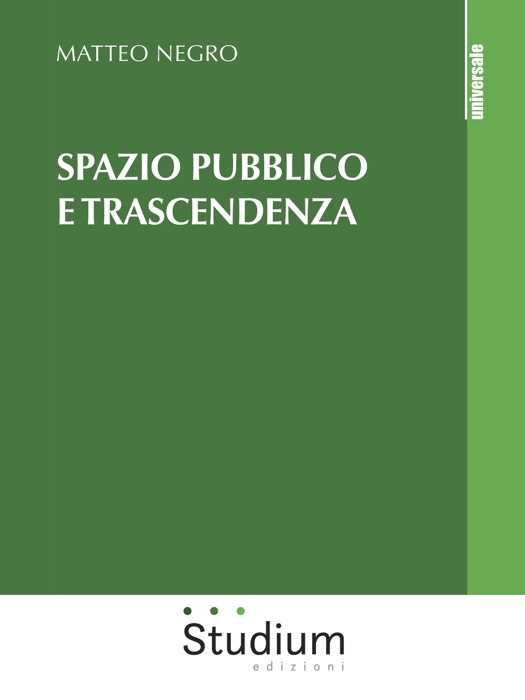 MATTEO NEGRO

universale

SPAZIO PUBBLICO E TRASCENDENZA

Studium
edizioni